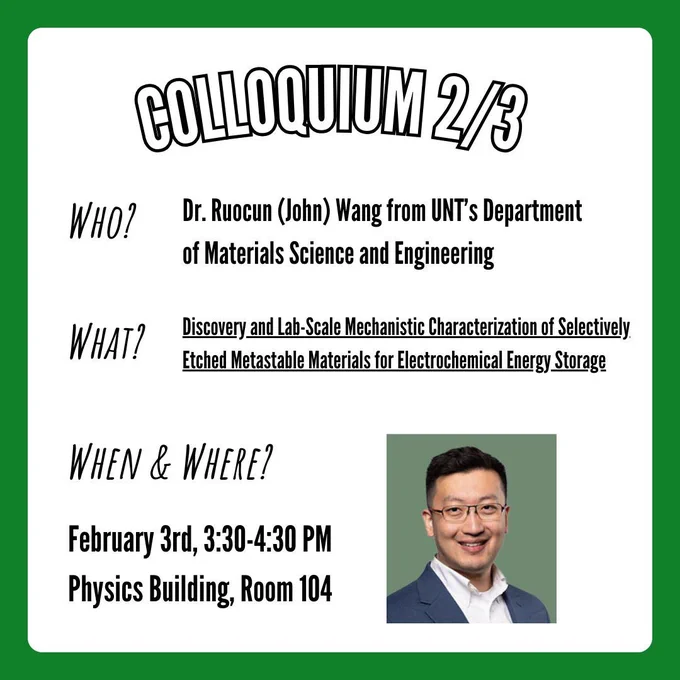 COLLOQUIUM 2/3

WHO?

Dr. Ruocun (John) Wang from UNT's Department of Materials Science and Engineering

WHAT?

Discovery and Lab-Scale Mechanistic Characterization of Selectively Etched Metastable Materials for Electrochemical Energy Storage

WHEN & WHERE?

February 3rd, 3:30-4:30 PM
Physics Building, Room 104